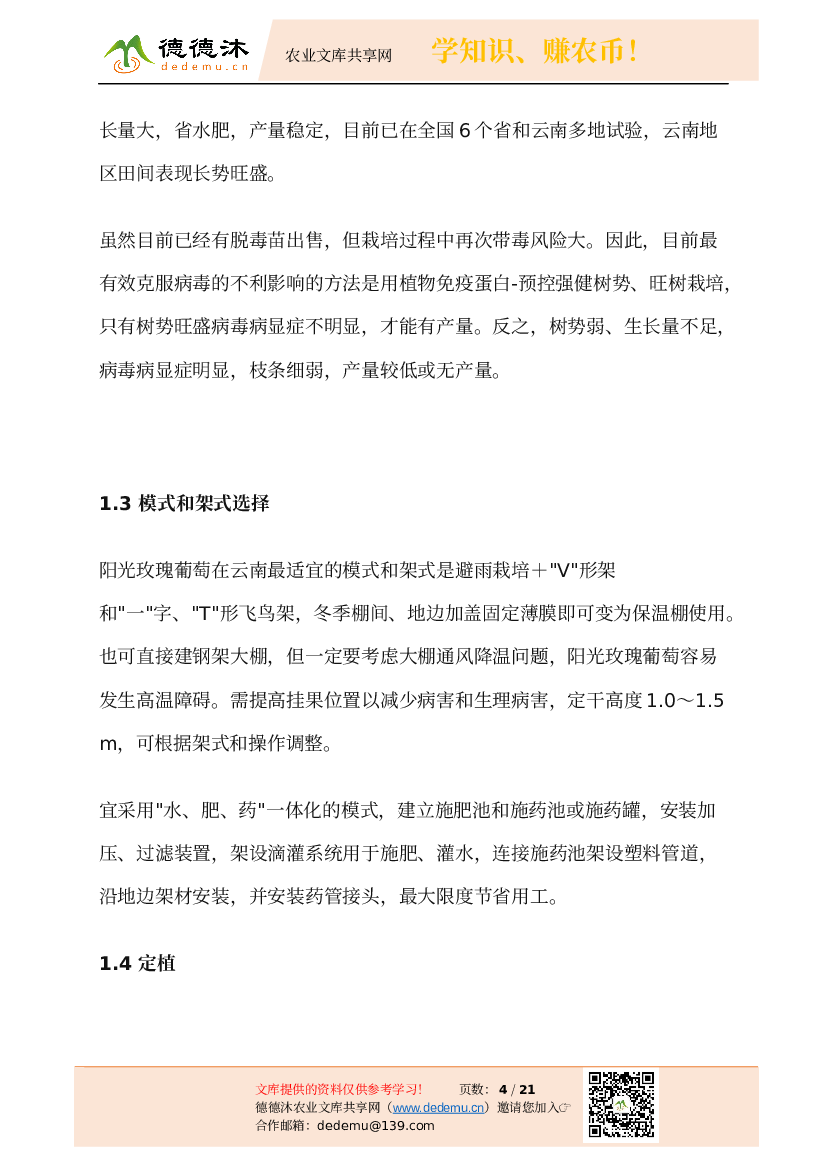 德德沐
dedemu.cn
农业文库共享网
学知识、赚农币！

长量大，省水肥，产量稳定，目前已在全国 6 个省和云南多地试验，云南地区田间表现长势旺盛。

虽然目前已经有脱毒苗出售，但栽培过程中再次带毒风险大。因此，目前最有效克服病毒的不利影响的方法是用植物免疫蛋白-预控强健树势、旺树栽培，只有树势旺盛病毒病显症不明显，才能有产量。反之，树势弱、生长量不足，病毒病显症明显，枝条细弱，产量较低或无产量。

1.3 模式和架式选择

阳光玫瑰葡萄在云南最适宜的模式和架式是避雨栽培＋"V"形架和"一"字、"T"形飞鸟架，冬季棚间、地边加盖固定薄膜即可变为保温棚使用。也可直接建钢架大棚，但一定要考虑大棚通风降温问题，阳光玫瑰葡萄容易发生高温障碍。需提高挂果位置以减少病害和生理病害，定干高度 1.0～1.5 m，可根据架式和操作调整。

宜采用"水、肥、药"一体化的模式，建立施肥池和施药池或施药罐，安装加压、过滤装置，架设滴灌系统用于施肥、灌水，连接施药池架设塑料管道，沿地边架材安装，并安装药管接头，最大限度节省用工。

1.4 定植

文库提供的资料仅供参考学习！ 页数：4 / 21
德德沐农业文库共享网（www.dedemu.cn）邀请您加入☞
合作邮箱：dedemu@139.com